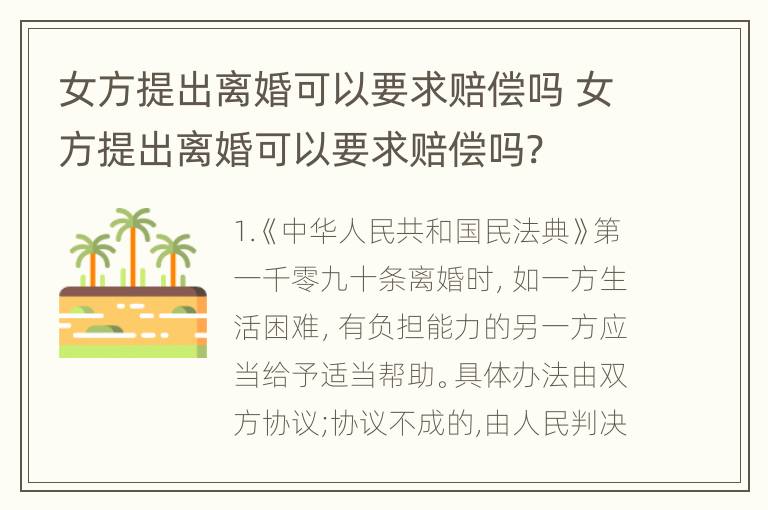 女方提出离婚可以要求赔偿吗 女方提出离婚可以要求赔偿吗?

1.《中华人民共和国民法典》第一千零九十条离婚时, 如一方生活困难, 有负担能力的另一方应当给予适当帮助。具体办法由双方协议;协议不成的,由人民判决